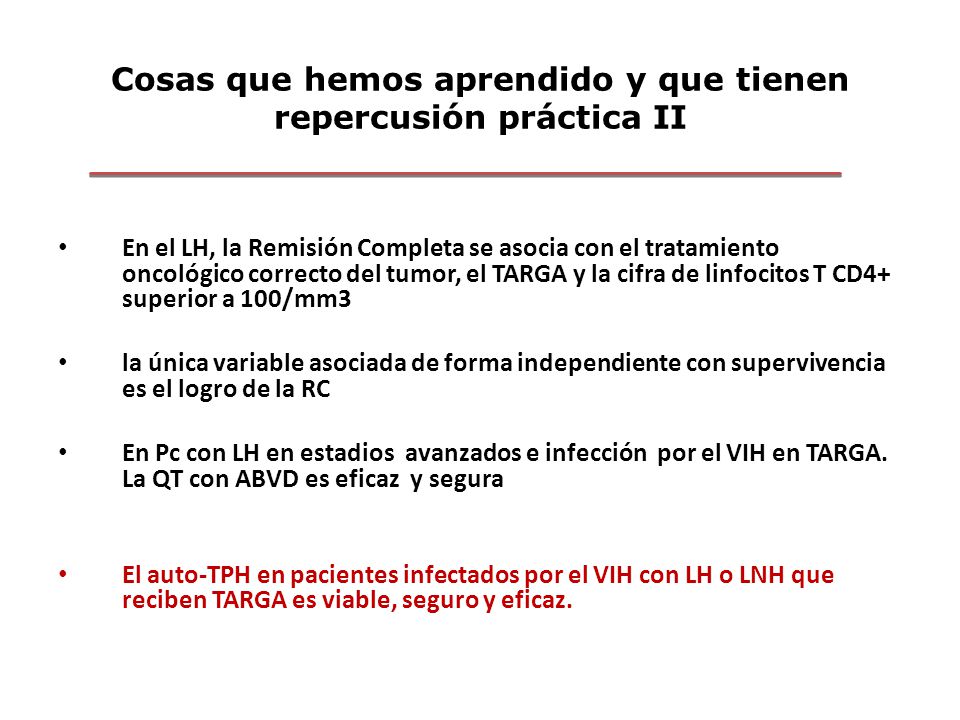 Cosas que hemos aprendido y que tienen repercusión práctica II

• En el LH, la Remisión Completa se asocia con el tratamiento oncológico correcto del tumor, el TARGA y la cifra de linfocitos T CD4+ superior a 100/mm3

• la única variable asociada de forma independiente con supervivencia es el logro de la RC

• En Pc con LH en estadios avanzados e infección por el VIH en TARGA. La QT con ABVD es eficaz y segura

• El auto-TPH en pacientes infectados por el VIH con LH o LNH que reciben TARGA es viable, seguro y eficaz.